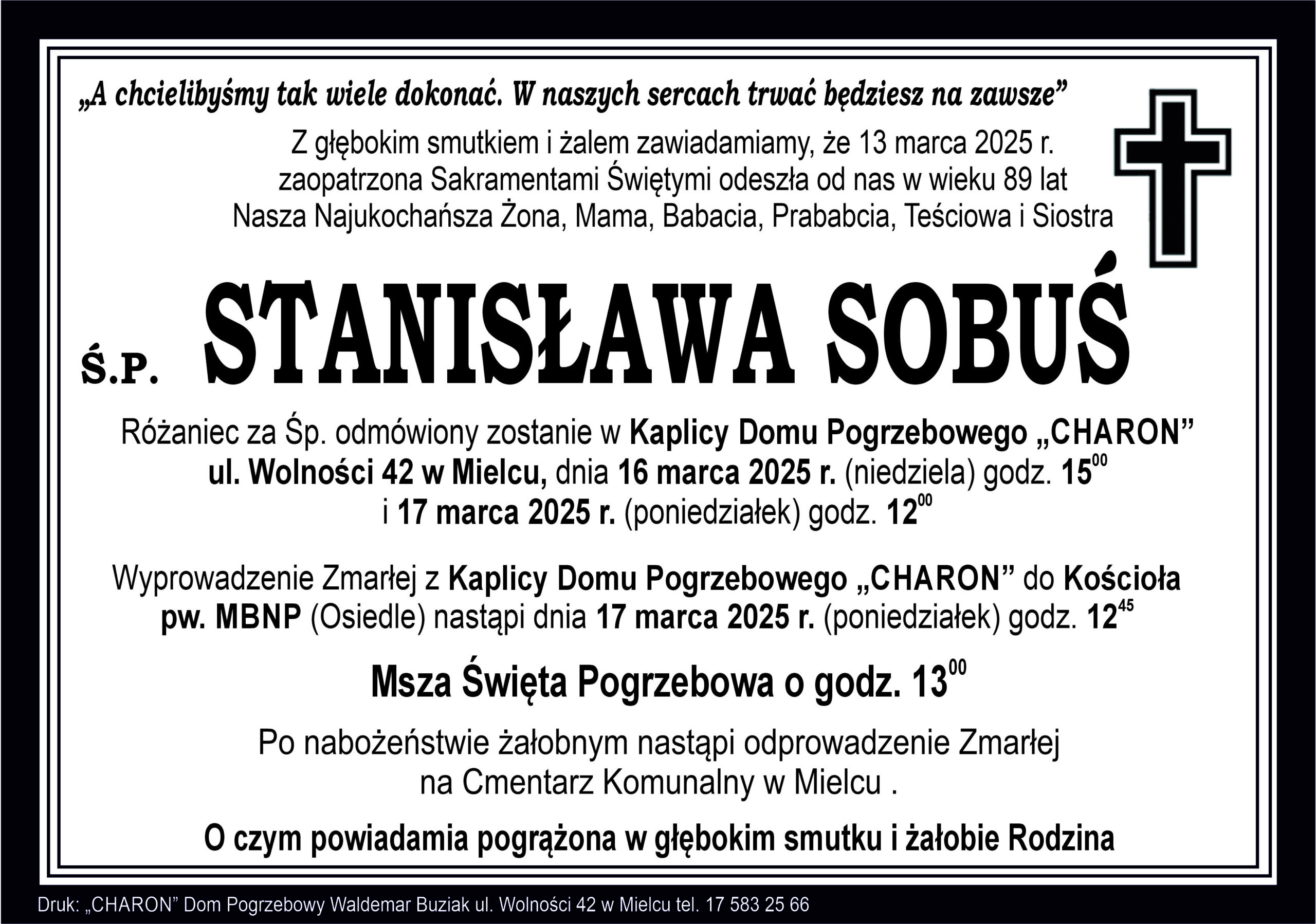 „A chcielibyśmy tak wiele dokonać. W naszych sercach trwać będziesz na zawsze”

Z głębokim smutkiem i żalem zawiadamiamy, że 13 marca 2025 r. zaopatrzona Sakramentami Świętymi odeszła od nas w wieku 89 lat Nasza Najukochańsza Żona, Mama, Babacia, Prababcia, Teściowa i Siostra

Ś.P. STANISŁAWA SOBUŚ

Różaniec za Śp. odmówiony zostanie w Kaplicy Domu Pogrzebowego „CHARON” ul. Wolności 42 w Mielcu, dnia 16 marca 2025 r. (niedziela) godz. $15^{00}$ i 17 marca 2025 r. (poniedziałek) godz. $12^{00}$

Wyprowadzenie Zmarłej z Kaplicy Domu Pogrzebowego „CHARON” do Kościoła pw. MBNP (Osiedle) nastąpi dnia 17 marca 2025 r. (poniedziałek) godz. $12^{45}$

Msza Święta Pogrzebowa o godz. $13^{00}$

Po nabożeństwie żałobnym nastąpi odprowadzenie Zmarłej na Cmentarz Komunalny w Mielcu .

O czym powiadamia pogrążona w głębokim smutku i żałobie Rodzina

Druk: „CHARON” Dom Pogrzebowy Waldemar Buziak ul. Wolności 42 w Mielcu tel. 17 583 25 66